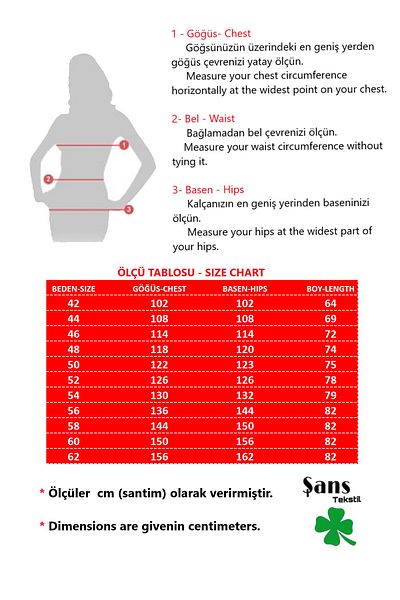 1
2
3

1 - Göğüs- Chest
Göğsünüzün üzerindeki en geniş yerden göğüs çevrenizi yatay ölçün.
Measure your chest circumference horizontally at the widest point on your chest.

2- Bel - Waist
Bağlamadan bel çevrenizi ölçün.
Measure your waist circumference without tying it.

3- Basen - Hips
Kalçanızın en geniş yerinden baseninizi ölçün.
Measure your hips at the widest part of your hips.

ÖLÇÜ TABLOSU - SIZE CHART

| BEDEN-SIZE | GÖĞÜS-CHEST | BASEN-HIPS | BOY-LENGTH |
|---|---|---|---|
| 42 | 102 | 102 | 64 |
| 44 | 108 | 108 | 69 |
| 46 | 114 | 114 | 72 |
| 48 | 118 | 120 | 74 |
| 50 | 122 | 123 | 75 |
| 52 | 126 | 126 | 78 |
| 54 | 130 | 132 | 79 |
| 56 | 136 | 144 | 82 |
| 58 | 144 | 150 | 82 |
| 60 | 150 | 156 | 82 |
| 62 | 156 | 162 | 82 |

* Ölçüler cm (santim) olarak verirmiştir.

* Dimensions are givenin centimeters.

Şans
Tekstil